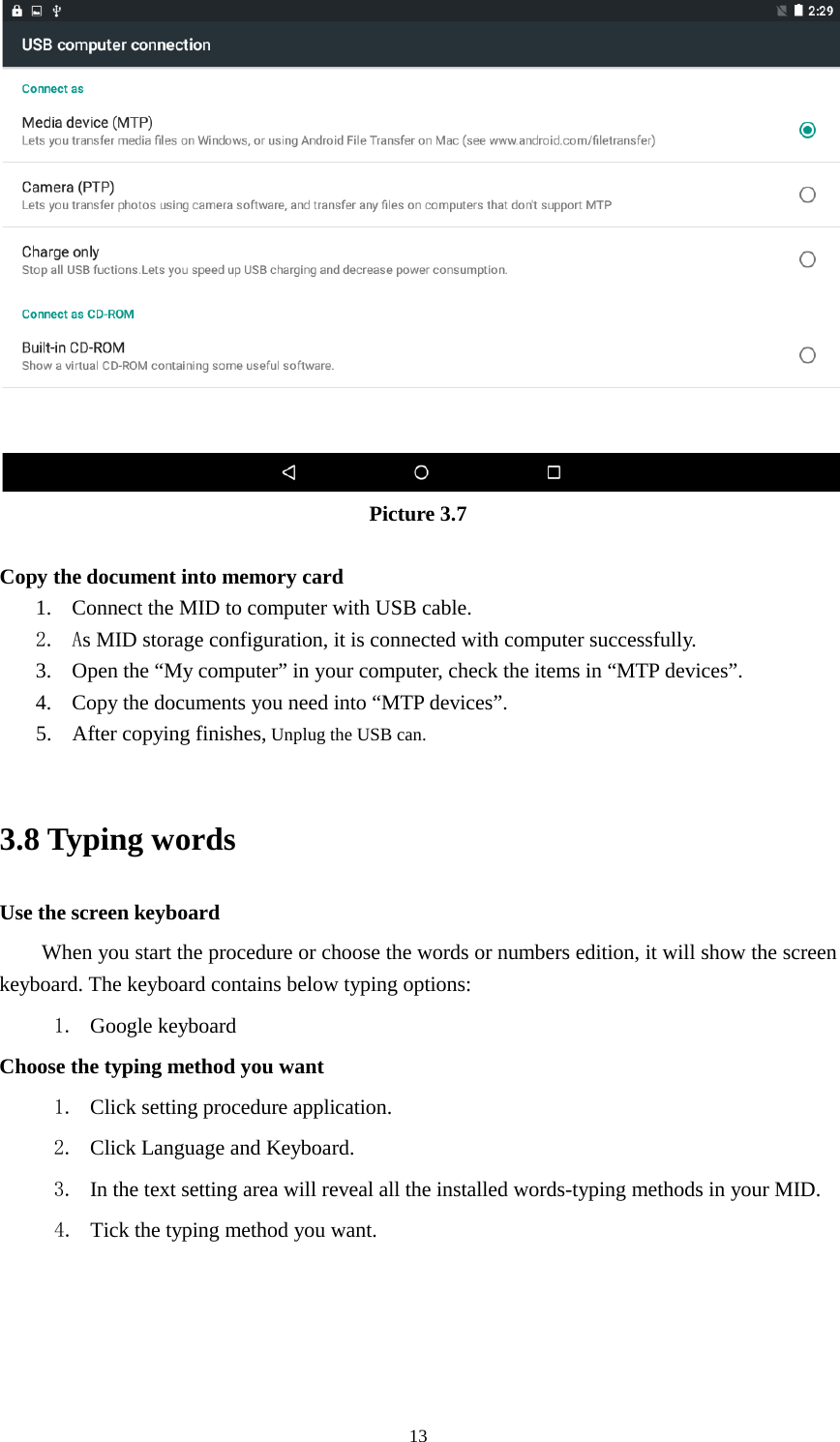 2:29

USB computer connection

Connect as

Media device (MTP)
Lets you transfer media files on Windows, or using Android File Transfer on Mac (see www.android.com/filetransfer)

Camera (PTP)
Lets you transfer photos using camera software, and transfer any files on computers that don't support MTP

Charge only
Stop all USB fuctions.Lets you speed up USB charging and decrease power consumption.

Connect as CD-ROM

Built-in CD-ROM
Show a virtual CD-ROM containing some useful software.

Picture 3.7

Copy the document into memory card

1. Connect the MID to computer with USB cable.
2. As MID storage configuration, it is connected with computer successfully.
3. Open the “My computer” in your computer, check the items in “MTP devices”.
4. Copy the documents you need into “MTP devices”.
5. After copying finishes, Unplug the USB can.

3.8 Typing words

Use the screen keyboard

When you start the procedure or choose the words or numbers edition, it will show the screen keyboard. The keyboard contains below typing options:

1. Google keyboard

Choose the typing method you want

1. Click setting procedure application.
2. Click Language and Keyboard.
3. In the text setting area will reveal all the installed words-typing methods in your MID.
4. Tick the typing method you want.

13